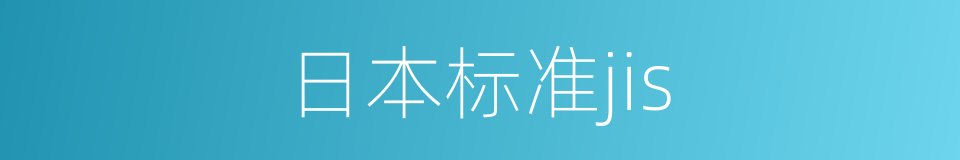 日本标准jis